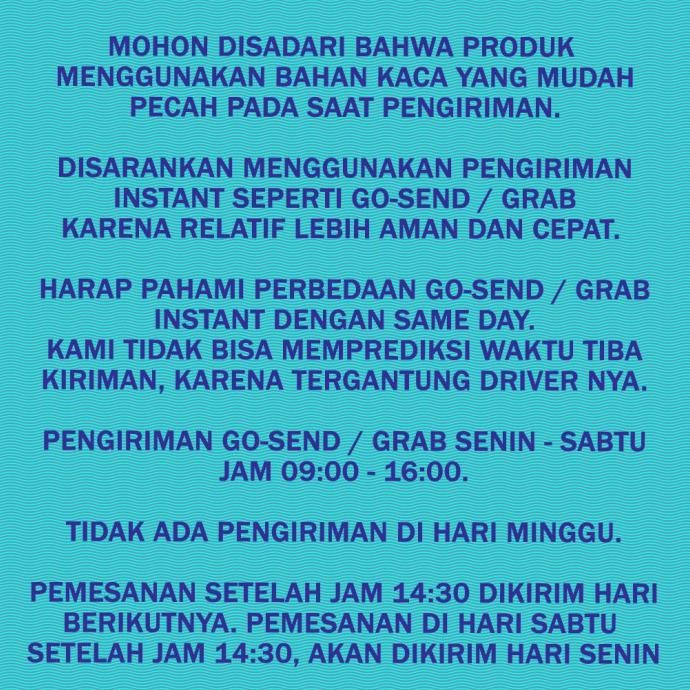 MOHON DISADARI BAHWA PRODUK MENGGUNAKAN BAHAN KACA YANG MUDAH PECAH PADA SAAT PENGIRIMAN.

DISARANKAN MENGGUNAKAN PENGIRIMAN INSTANT SEPERTI GO-SEND / GRAB KARENA RELATIF LEBIH AMAN DAN CEPAT.

HARAP PAHAMI PERBEDAAN GO-SEND / GRAB INSTANT DENGAN SAME DAY.
KAMI TIDAK BISA MEMPREDIKSI WAKTU TIBA KIRIMAN, KARENA TERGANTUNG DRIVER NYA.

PENGIRIMAN GO-SEND / GRAB SENIN - SABTU JAM 09:00 - 16:00.

TIDAK ADA PENGIRIMAN DI HARI MINGGU.

PEMESANAN SETELAH JAM 14:30 DIKIRIM HARI BERIKUTNYA. PEMESANAN DI HARI SABTU SETELAH JAM 14:30, AKAN DIKIRIM HARI SENIN